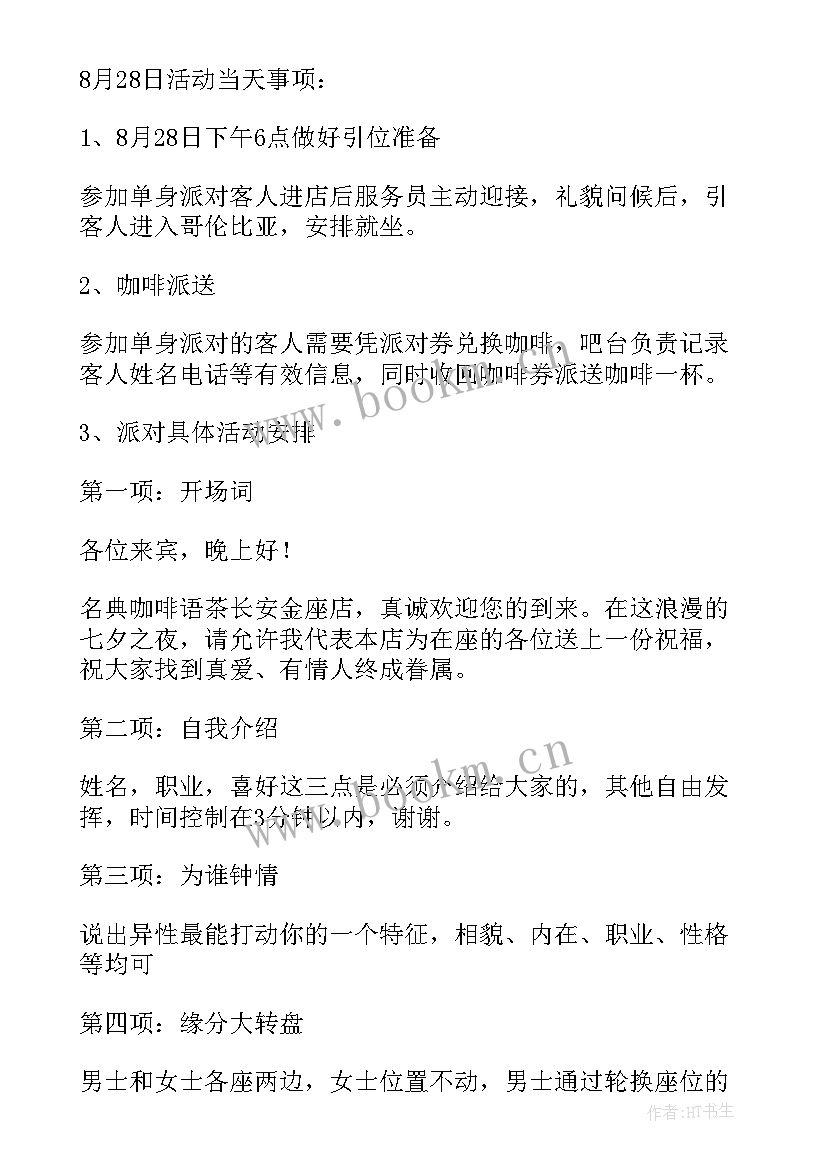 8月28日活动当天事项：

1、8月28日下午6点做好引位准备

参加单身派对客人进店后服务员主动迎接，礼貌问候后，引客人进入哥伦比亚，安排就坐。

2、咖啡派送

参加单身派对的客人需要凭派对券兑换咖啡，吧台负责记录客人姓名电话等有效信息，同时收回咖啡券派送咖啡一杯。

3、派对具体活动安排

第一项：开场词

各位来宾，晚上好！

名典咖啡语茶长安金座店，真诚欢迎您的到来。在这浪漫的七夕之夜，请允许我代表本店为在座的各位送上一份祝福，祝大家找到真爱、有情人终成眷属。

第二项：自我介绍

姓名，职业，喜好这三点是必须介绍给大家的，其他自由发挥，时间控制在3分钟以内，谢谢。

第三项：为谁钟情

说出异性最能打动你的一个特征，相貌、内在、职业、性格等均可

第四项：缘分大转盘

男士和女士各座两边，女士位置不动，男士通过轮换座位的

www.bookm.cn

www.bookm.cn

作者:HT书生